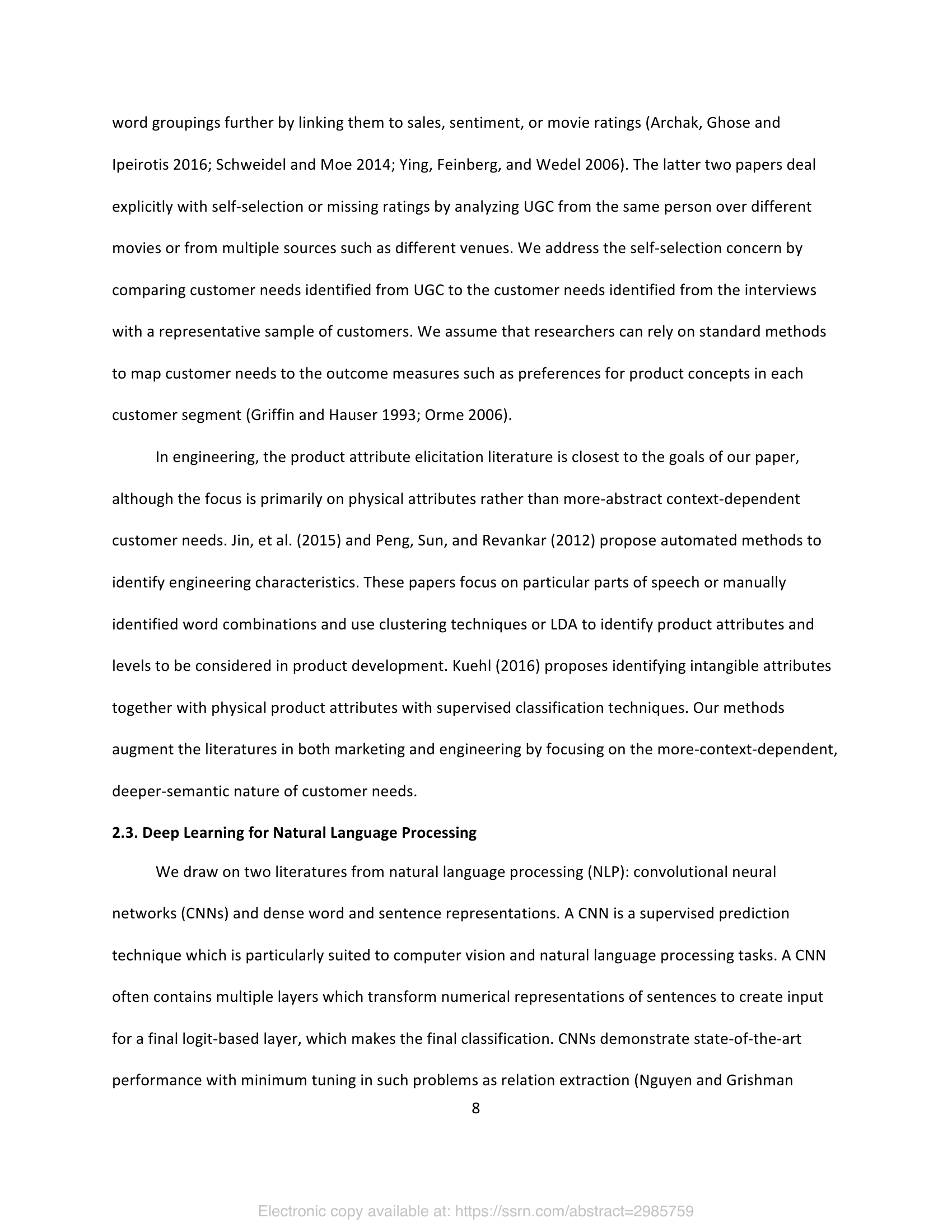 word groupings further by linking them to sales, sentiment, or movie ratings (Archak, Ghose and Ipeirotis 2016; Schweidel and Moe 2014; Ying, Feinberg, and Wedel 2006). The latter two papers deal explicitly with self-selection or missing ratings by analyzing UGC from the same person over different movies or from multiple sources such as different venues. We address the self-selection concern by comparing customer needs identified from UGC to the customer needs identified from the interviews with a representative sample of customers. We assume that researchers can rely on standard methods to map customer needs to the outcome measures such as preferences for product concepts in each customer segment (Griffin and Hauser 1993; Orme 2006).

In engineering, the product attribute elicitation literature is closest to the goals of our paper, although the focus is primarily on physical attributes rather than more-abstract context-dependent customer needs. Jin, et al. (2015) and Peng, Sun, and Revankar (2012) propose automated methods to identify engineering characteristics. These papers focus on particular parts of speech or manually identified word combinations and use clustering techniques or LDA to identify product attributes and levels to be considered in product development. Kuehl (2016) proposes identifying intangible attributes together with physical product attributes with supervised classification techniques. Our methods augment the literatures in both marketing and engineering by focusing on the more-context-dependent, deeper-semantic nature of customer needs.

2.3. Deep Learning for Natural Language Processing

We draw on two literatures from natural language processing (NLP): convolutional neural networks (CNNs) and dense word and sentence representations. A CNN is a supervised prediction technique which is particularly suited to computer vision and natural language processing tasks. A CNN often contains multiple layers which transform numerical representations of sentences to create input for a final logit-based layer, which makes the final classification. CNNs demonstrate state-of-the-art performance with minimum tuning in such problems as relation extraction (Nguyen and Grishman

8

Electronic copy available at: https://ssrn.com/abstract=2985759